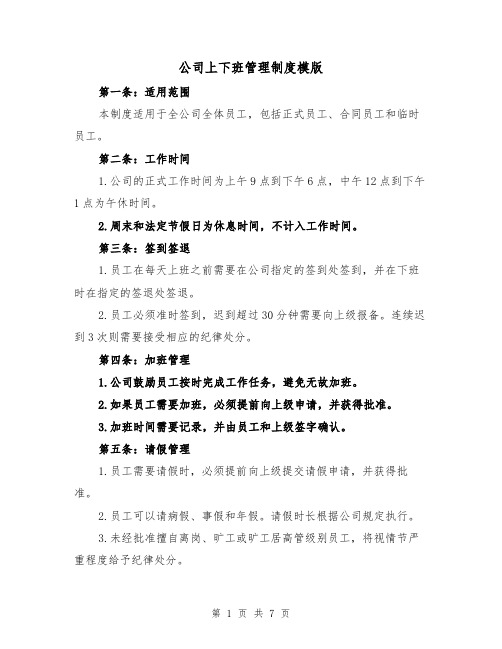 公司上下班管理制度模版

第一条：适用范围

本制度适用于全公司全体员工，包括正式员工、合同员工和临时员工。

第二条：工作时间

1.公司的正式工作时间为上午9点到下午6点，中午12点到下午1点为午休时间。

2.周末和法定节假日为休息时间，不计入工作时间。

第三条：签到签退

1.员工在每天上班之前需要在公司指定的签到处签到，并在下班时在指定的签退处签退。

2.员工必须准时签到，迟到超过30分钟需要向上级报备。连续迟到3次则需要接受相应的纪律处分。

第四条：加班管理

1.公司鼓励员工按时完成工作任务，避免无故加班。

2.如果员工需要加班，必须提前向上级申请，并获得批准。

3.加班时间需要记录，并由员工和上级签字确认。

第五条：请假管理

1.员工需要请假时，必须提前向上级提交请假申请，并获得批准。

2.员工可以请病假、事假和年假。请假时长根据公司规定执行。

3.未经批准擅自离岗、旷工或旷工居高管级别员工，将视情节严重程度给予纪律处分。

第 1 页 共 7 页